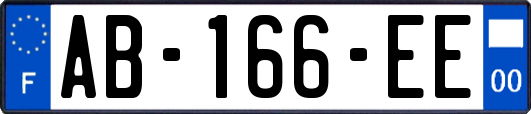 F

AB-166-EE

00